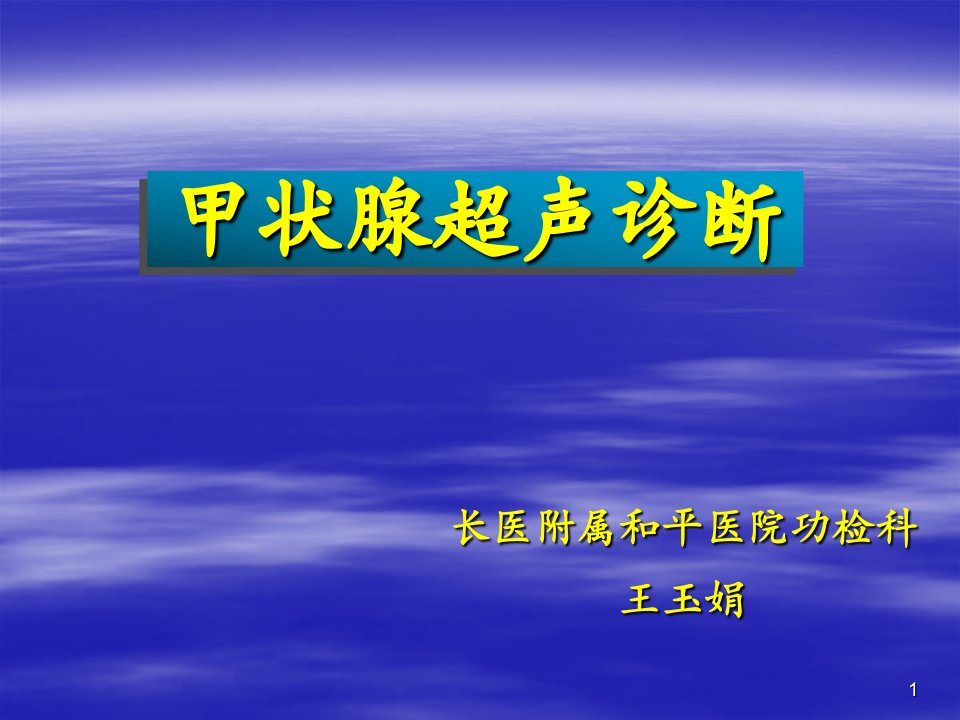 甲状腺超声诊断

长医附属和平医院功检科

王玉娟

1